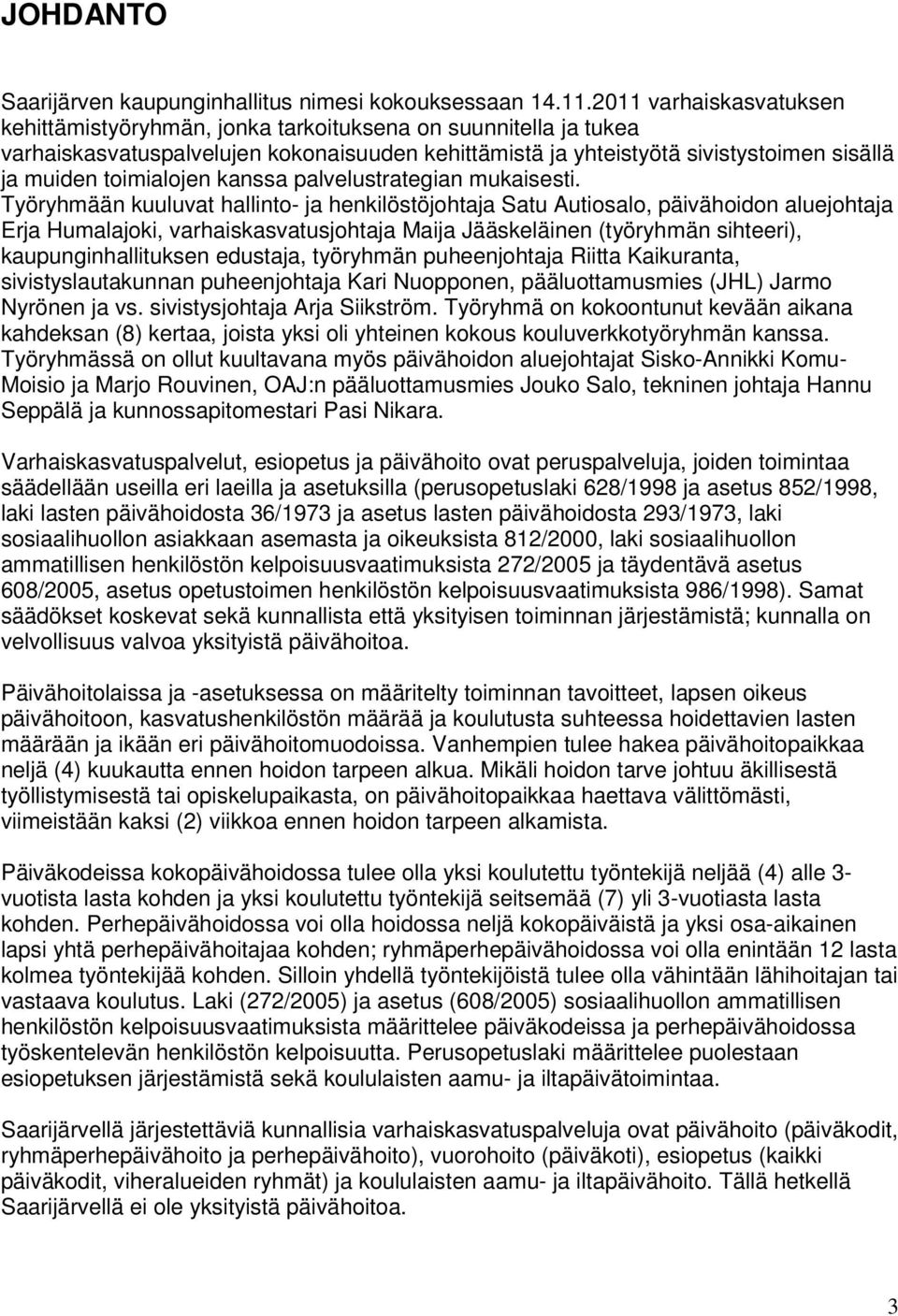 JOHDANTO

Saarijärven kaupunginhallitus nimesi kokouksessaan 14.11.2011 varhaiskasvatuksen kehittämistyöryhmän, jonka tarkoituksena on suunnitella ja tukea varhaiskasvatuspalvelujen kokonaisuuden kehittämistä ja yhteistyötä sivistystoimen sisällä ja muiden toimialojen kanssa palvelustrategian mukaisesti. Työryhmään kuuluvat hallinto- ja henkilöstöjohtaja Satu Autiosalo, päivähoidon aluejohtaja Erja Humalajoki, varhaiskasvatusjohtaja Maija Jääskeläinen (työryhmän sihteeri), kaupunginhallituksen edustaja, työryhmän puheenjohtaja Riitta Kaikuranta, sivistyslautakunnan puheenjohtaja Kari Nuopponen, pääluottamusmies (JHL) Jarmo Nyrönen ja vs. sivistysjohtaja Arja Siikström. Työryhmä on kokoontunut kevään aikana kahdeksan (8) kertaa, joista yksi oli yhteinen kokous kouluverkkotyöryhmän kanssa. Työryhmässä on ollut kuultavana myös päivähoidon aluejohtajat Sisko-Annikki Komu-Moisio ja Marjo Rouvinen, OAJ:n pääluottamusmies Jouko Salo, tekninen johtaja Hannu Seppälä ja kunnossapitomestari Pasi Nikara.

Varhaiskasvatuspalvelut, esiopetus ja päivähoito ovat peruspalveluja, joiden toimintaa säädellään useilla eri laeilla ja asetuksilla (perusopetuslaki 628/1998 ja asetus 852/1998, laki lasten päivähoidosta 36/1973 ja asetus lasten päivähoidosta 293/1973, laki sosiaalihuollon asiakkaan asemasta ja oikeuksista 812/2000, laki sosiaalihuollon ammatillisen henkilöstön kelpoisuusvaatimuksista 272/2005 ja täydentävä asetus 608/2005, asetus opetustoimen henkilöstön kelpoisuusvaatimuksista 986/1998). Samat säädökset koskevat sekä kunnallista että yksityisen toiminnan järjestämistä; kunnalla on velvollisuus valvoa yksityistä päivähoitoa.

Päivähoitolaissa ja -asetuksessa on määritelty toiminnan tavoitteet, lapsen oikeus päivähoitoon, kasvatushenkilöstön määrää ja koulutusta suhteessa hoidettavien lasten määrään ja ikään eri päivähoitomuodoissa. Vanhempien tulee hakea päivähoitopaikkaa neljä (4) kuukautta ennen hoidon tarpeen alkua. Mikäli hoidon tarve johtuu äkillisestä työllistymisestä tai opiskelupaikasta, on päivähoitopaikkaa haettava välittömästi, viimeistään kaksi (2) viikkoa ennen hoidon tarpeen alkamista.

Päiväkodeissa kokopäivähoidossa tulee olla yksi koulutettu työntekijä neljää (4) alle 3-vuotista lasta kohden ja yksi koulutettu työntekijä seitsemää (7) yli 3-vuotiasta lasta kohden. Perhepäivähoidossa voi olla hoidossa neljä kokopäiväistä ja yksi osa-aikainen lapsi yhtä perhepäivähoitajaa kohden; ryhmäperhepäivähoidossa voi olla enintään 12 lasta kolmea työntekijää kohden. Silloin yhdellä työntekijöistä tulee olla vähintään lähihoitajan tai vastaava koulutus. Laki (272/2005) ja asetus (608/2005) sosiaalihuollon ammatillisen henkilöstön kelpoisuusvaatimuksista määrittelee päiväkodeissa ja perhepäivähoidossa työskentelevän henkilöstön kelpoisuutta. Perusopetuslaki määrittelee puolestaan esiopetuksen järjestämistä sekä koululaisten aamu- ja iltapäivätoimintaa.

Saarijärvellä järjestettäviä kunnallisia varhaiskasvatuspalveluja ovat päivähoito (päiväkodit, ryhmäperhepäivähoito ja perhepäivähoito), vuorohoito (päiväkoti), esiopetus (kaikki päiväkodit, viheralueiden ryhmät) ja koululaisten aamu- ja iltapäivähoito. Tällä hetkellä Saarijärvellä ei ole yksityistä päivähoitoa.

3